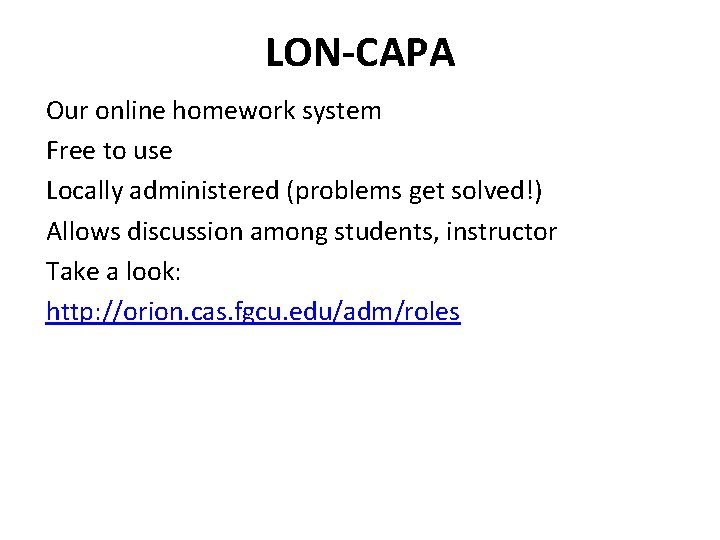 LON-CAPA

Our online homework system

Free to use

Locally administered (problems get solved!)

Allows discussion among students, instructor

Take a look:

http://orion.cas.fgcu.edu/adm/roles